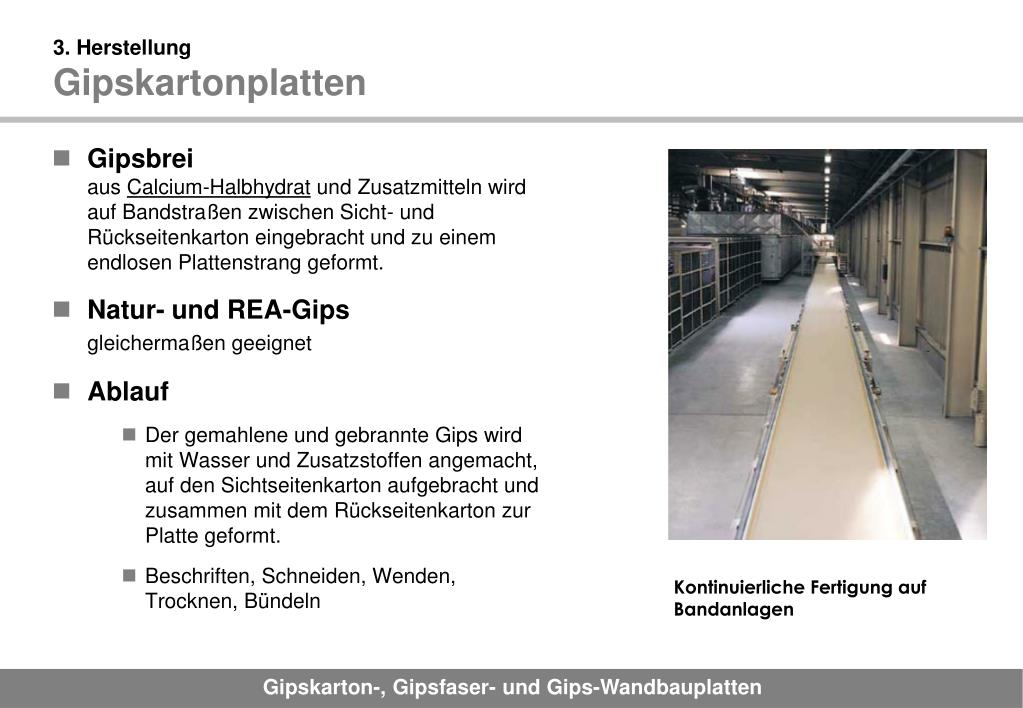 3. Herstellung
Gipskartonplatten

Gipsbrei
aus Calcium-Halbhydrat und Zusatzmitteln wird auf Bandstraßen zwischen Sicht- und Rückseitenkarton eingebracht und zu einem endlosen Plattenstrang geformt.

Natur- und REA-Gips
gleichermaßen geeignet

Ablauf

Der gemahlene und gebrannte Gips wird mit Wasser und Zusatzstoffen angemacht, auf den Sichtseitenkarton aufgebracht und zusammen mit dem Rückseitenkarton zur Platte geformt.

Beschriften, Schneiden, Wenden, Trocknen, Bündeln

Kontinuierliche Fertigung auf Bandanlagen

Gipskarton-, Gipsfaser- und Gips-Wandbauplatten